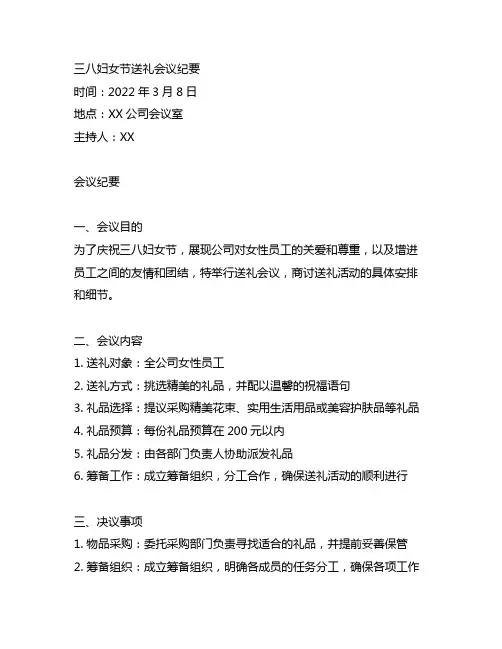 三八妇女节送礼会议纪要

时间：2022 年 3 月 8 日

地点：XX 公司会议室

主持人：XX

会议纪要

一、会议目的

为了庆祝三八妇女节，展现公司对女性员工的关爱和尊重，以及增进员工之间的友情和团结，特举行送礼会议，商讨送礼活动的具体安排和细节。

二、会议内容

1. 送礼对象：全公司女性员工
2. 送礼方式：挑选精美的礼品，并配以温馨的祝福语句
3. 礼品选择：提议采购精美花束、实用生活用品或美容护肤品等礼品
4. 礼品预算：每份礼品预算在 200 元以内
5. 礼品分发：由各部门负责人协助派发礼品
6. 筹备工作：成立筹备组织，分工合作，确保送礼活动的顺利进行

三、决议事项

1. 物品采购：委托采购部门负责寻找适合的礼品，并提前妥善保管
2. 筹备组织：成立筹备组织，明确各成员的任务分工，确保各项工作